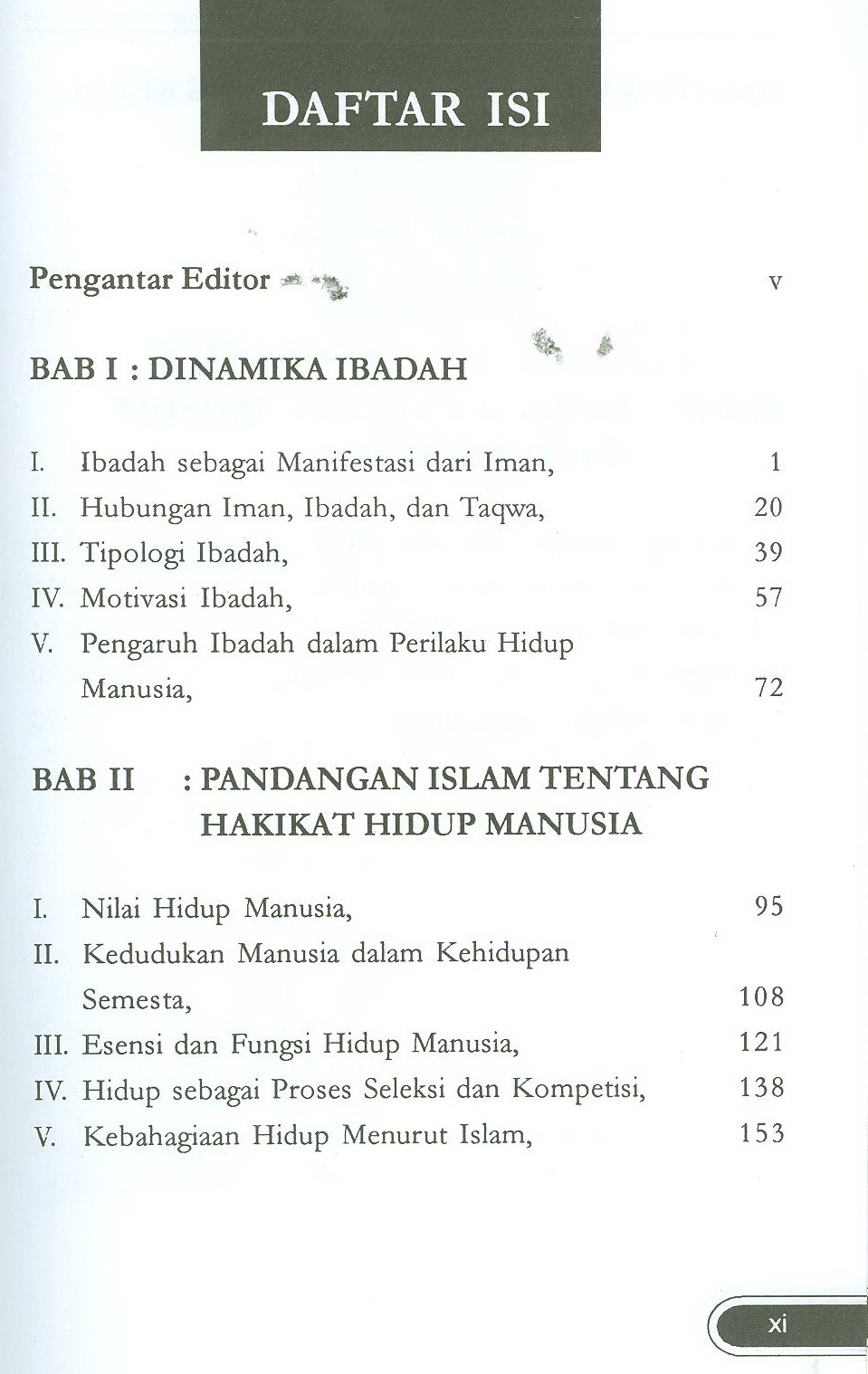 DAFTAR ISI

Pengantar Editor v

BAB I : DINAMIKA IBADAH

I. Ibadah sebagai Manifestasi dari Iman, 1
II. Hubungan Iman, Ibadah, dan Taqwa, 20
III. Tipologi Ibadah, 39
IV. Motivasi Ibadah, 57
V. Pengaruh Ibadah dalam Perilaku Hidup Manusia, 72

BAB II : PANDANGAN ISLAM TENTANG HAKIKAT HIDUP MANUSIA

I. Nilai Hidup Manusia, 95
II. Kedudukan Manusia dalam Kehidupan Semesta, 108
III. Esensi dan Fungsi Hidup Manusia, 121
IV. Hidup sebagai Proses Seleksi dan Kompetisi, 138
V. Kebahagiaan Hidup Menurut Islam, 153

xi